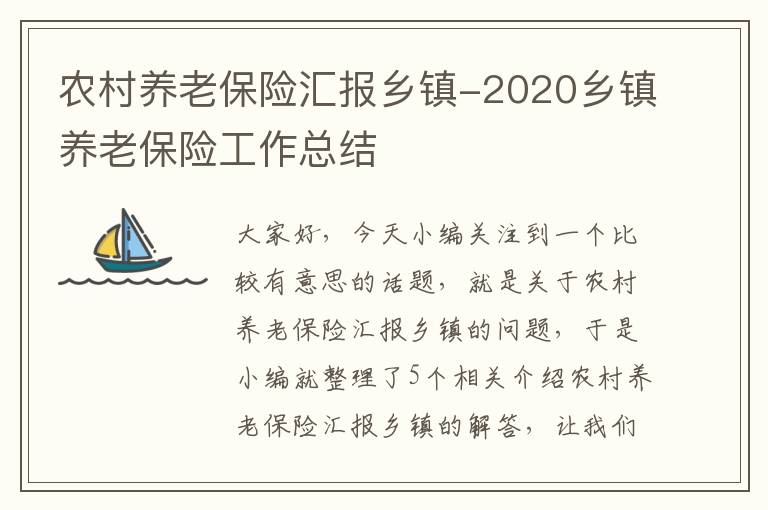 农村养老保险汇报乡镇-2020乡镇养老保险工作总结

大家好，今天小编关注到一个比较有意思的话题，就是关于农村养老保险汇报乡镇的问题，于是小编就整理了5个相关介绍农村养老保险汇报乡镇的解答，让我们